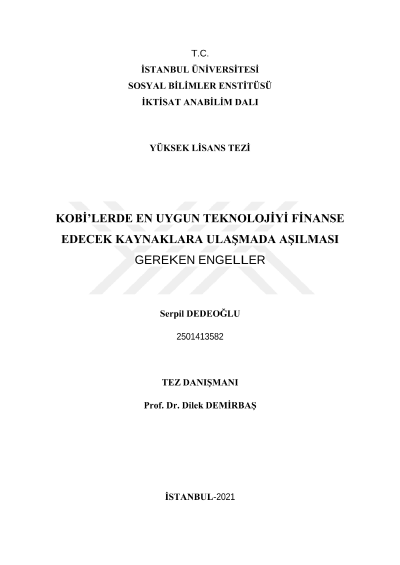 T.C.
İSTANBUL ÜNİVERSİTESİ
SOSYAL BİLİMLER ENSTİTÜSÜ
İKTİSAT ANABİLİM DALI

YÜKSEK LİSANS TEZİ

KOBİ'LERDE EN UYGUN TEKNOLOJİYİ FİNANSE EDECEK KAYNAKLARA ULAŞMADA AŞILMASI GEREKEN ENGELLER

Serpil DEDEOĞLU

2501413582

TEZ DANIŞMANI

Prof. Dr. Dilek DEMİRBAŞ

İSTANBUL-2021